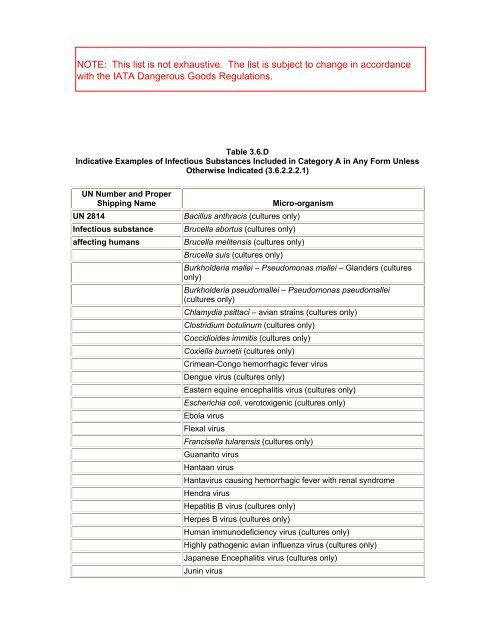 NOTE: This list is not exhaustive. The list is subject to change in accordance with the IATA Dangerous Goods Regulations.

Table 3.6.D
Indicative Examples of Infectious Substances Included in Category A in Any Form Unless Otherwise Indicated (3.6.2.2.2.1)

| UN Number and Proper Shipping Name | Micro-organism |
|---|---|
| UN 2814 | Bacillus anthracis (cultures only) |
| Infectious substance | Brucella abortus (cultures only) |
| affecting humans | Brucella melitensis (cultures only) |
| | Brucella suis (cultures only) |
| | Burkholderia mallei – Pseudomonas mallei – Glanders (cultures only) |
| | Burkholderia pseudomallei – Pseudomonas pseudomallei (cultures only) |
| | Chlamydia psittaci – avian strains (cultures only) |
| | Clostridium botulinum (cultures only) |
| | Coccidioides immitis (cultures only) |
| | Coxiella burnetii (cultures only) |
| | Crimean-Congo hemorrhagic fever virus |
| | Dengue virus (cultures only) |
| | Eastern equine encephalitis virus (cultures only) |
| | Escherichia coli, verotoxigenic (cultures only) |
| | Ebola virus |
| | Flexal virus |
| | Francisella tularensis (cultures only) |
| | Guanarito virus |
| | Hantaan virus |
| | Hantavirus causing hemorrhagic fever with renal syndrome |
| | Hendra virus |
| | Hepatitis B virus (cultures only) |
| | Herpes B virus (cultures only) |
| | Human immunodeficiency virus (cultures only) |
| | Highly pathogenic avian influenza virus (cultures only) |
| | Japanese Encephalitis virus (cultures only) |
| | Junin virus |